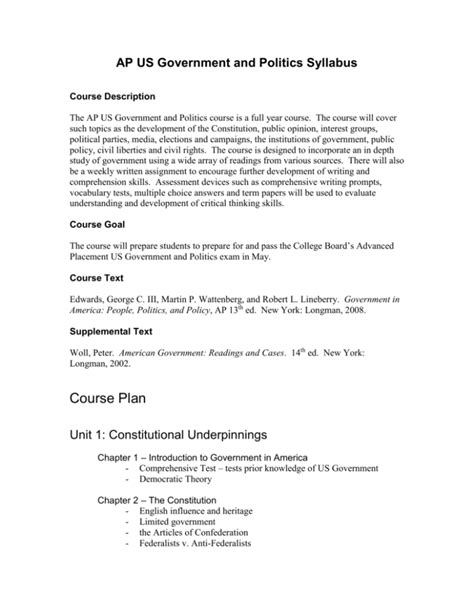 AP US Government and Politics Syllabus

Course Description

The AP US Government and Politics course is a full year course. The course will cover such topics as the development of the Constitution, public opinion, interest groups, political parties, media, elections and campaigns, the institutions of government, public policy, civil liberties and civil rights. The course is designed to incorporate an in depth study of government using a wide array of readings from various sources. There will also be a weekly written assignment to encourage further development of writing and comprehension skills. Assessment devices such as comprehensive writing prompts, vocabulary tests, multiple choice answers and term papers will be used to evaluate understanding and development of critical thinking skills.

Course Goal

The course will prepare students to prepare for and pass the College Board's Advanced Placement US Government and Politics exam in May.

Course Text

Edwards, George C. III, Martin P. Wattenberg, and Robert L. Lineberry. Government in America: People, Politics, and Policy, AP 13$^{th}$ ed. New York: Longman, 2008.

Supplemental Text

Woll, Peter. American Government: Readings and Cases. 14$^{th}$ ed. New York: Longman, 2002.

Course Plan

Unit 1: Constitutional Underpinnings

Chapter 1 – Introduction to Government in America
- Comprehensive Test – tests prior knowledge of US Government
- Democratic Theory

Chapter 2 – The Constitution
- English influence and heritage
- Limited government
- the Articles of Confederation
- Federalists v. Anti-Federalists